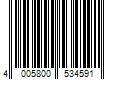 4 005800 534591